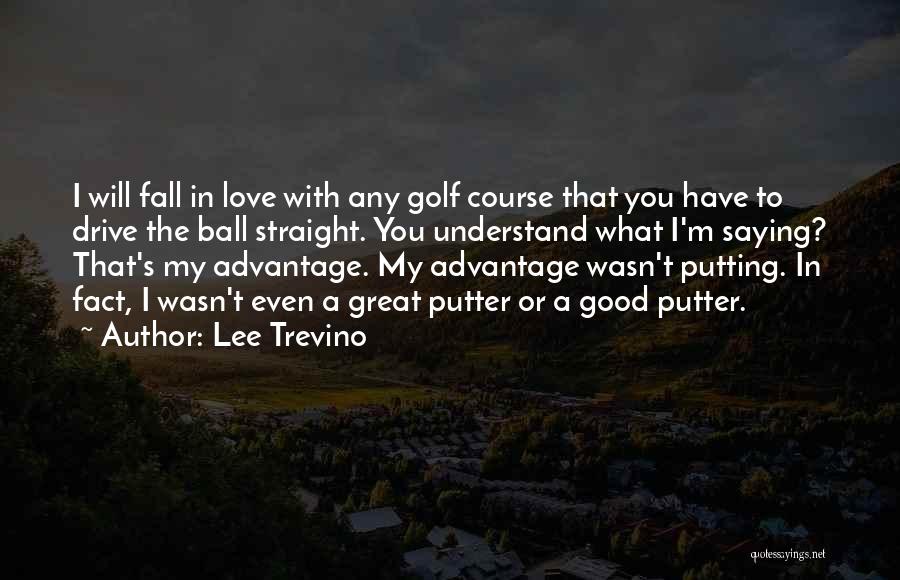 I will fall in love with any golf course that you have to drive the ball straight. You understand what I'm saying? That's my advantage. My advantage wasn't putting. In fact, I wasn't even a great putter or a good putter.
~ Author: Lee Trevino

quotessayings.net